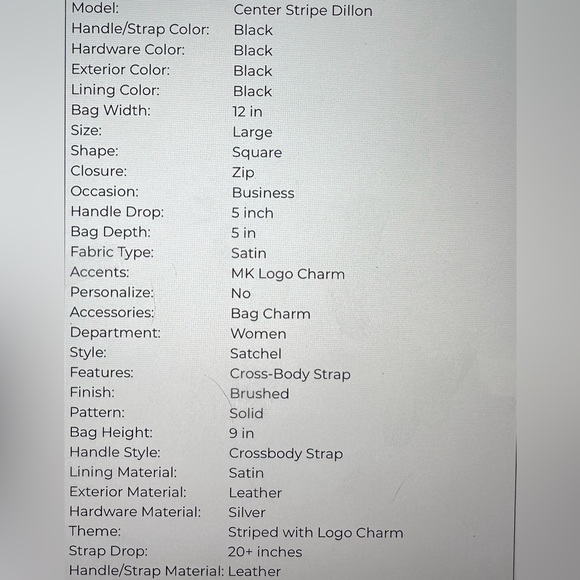 Model: Center Stripe Dillon
Handle/Strap Color: Black
Hardware Color: Black
Exterior Color: Black
Lining Color: Black
Bag Width: 12 in
Size: Large
Shape: Square
Closure: Zip
Occasion: Business
Handle Drop: 5 inch
Bag Depth: 5 in
Fabric Type: Satin
Accents: MK Logo Charm
Personalize: No
Accessories: Bag Charm
Department: Women
Style: Satchel
Features: Cross-Body Strap
Finish: Brushed
Pattern: Solid
Bag Height: 9 in
Handle Style: Crossbody Strap
Lining Material: Satin
Exterior Material: Leather
Hardware Material: Silver
Theme: Striped with Logo Charm
Strap Drop: 20+ inches
Handle/Strap Material: Leather